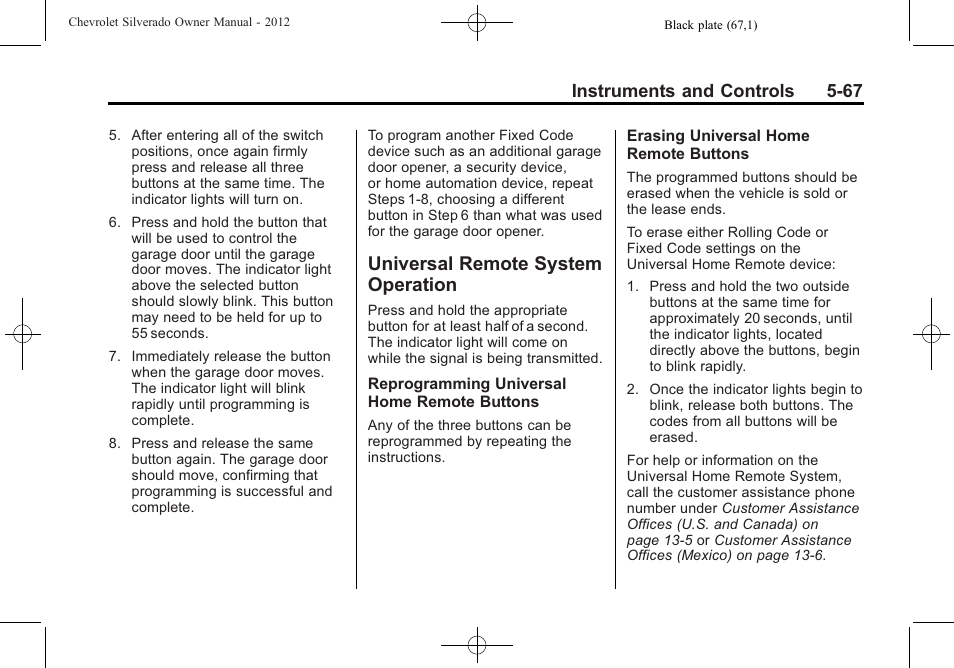 Chevrolet Silverado Owner Manual - 2012

Black plate (67,1)

Instruments and Controls 5-67

5. After entering all of the switch positions, once again firmly press and release all three buttons at the same time. The indicator lights will turn on.

6. Press and hold the button that will be used to control the garage door until the garage door moves. The indicator light above the selected button should slowly blink. This button may need to be held for up to 55 seconds.

7. Immediately release the button when the garage door moves. The indicator light will blink rapidly until programming is complete.

8. Press and release the same button again. The garage door should move, confirming that programming is successful and complete.

To program another Fixed Code device such as an additional garage door opener, a security device, or home automation device, repeat Steps 1-8, choosing a different button in Step 6 than what was used for the garage door opener.

Universal Remote System Operation

Press and hold the appropriate button for at least half of a second. The indicator light will come on while the signal is being transmitted.

Reprogramming Universal Home Remote Buttons

Any of the three buttons can be reprogrammed by repeating the instructions.

Erasing Universal Home Remote Buttons

The programmed buttons should be erased when the vehicle is sold or the lease ends.

To erase either Rolling Code or Fixed Code settings on the Universal Home Remote device:

1. Press and hold the two outside buttons at the same time for approximately 20 seconds, until the indicator lights, located directly above the buttons, begin to blink rapidly.

2. Once the indicator lights begin to blink, release both buttons. The codes from all buttons will be erased.

For help or information on the Universal Home Remote System, call the customer assistance phone number under Customer Assistance Offices (U.S. and Canada) on page 13-5 or Customer Assistance Offices (Mexico) on page 13-6.